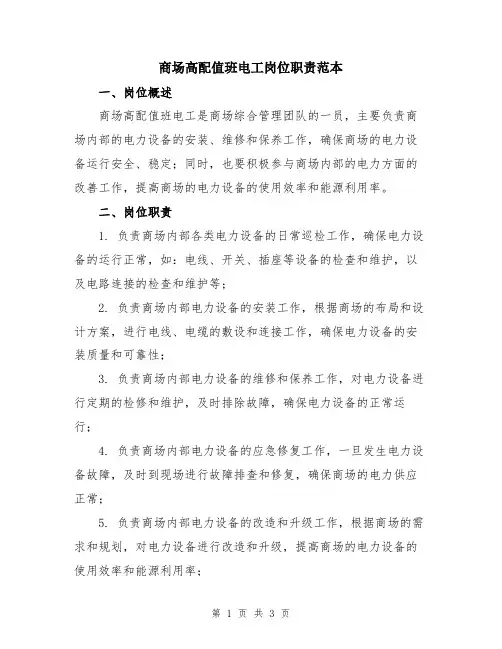 商场高配值班电工岗位职责范本

一、岗位概述

商场高配值班电工是商场综合管理团队的一员，主要负责商场内部的电力设备的安装、维修和保养工作，确保商场的电力设备运行安全、稳定；同时，也要积极参与商场内部的电力方面的改善工作，提高商场的电力设备的使用效率和能源利用率。

二、岗位职责

1. 负责商场内部各类电力设备的日常巡检工作，确保电力设备的运行正常，如：电线、开关、插座等设备的检查和维护，以及电路连接的检查和维护等；

2. 负责商场内部电力设备的安装工作，根据商场的布局和设计方案，进行电线、电缆的敷设和连接工作，确保电力设备的安装质量和可靠性；

3. 负责商场内部电力设备的维修和保养工作，对电力设备进行定期的检修和维护，及时排除故障，确保电力设备的正常运行；

4. 负责商场内部电力设备的应急修复工作，一旦发生电力设备故障，及时到现场进行故障排查和修复，确保商场的电力供应正常；

5. 负责商场内部电力设备的改造和升级工作，根据商场的需求和规划，对电力设备进行改造和升级，提高商场的电力设备的使用效率和能源利用率；

第 1 页 共 3 页